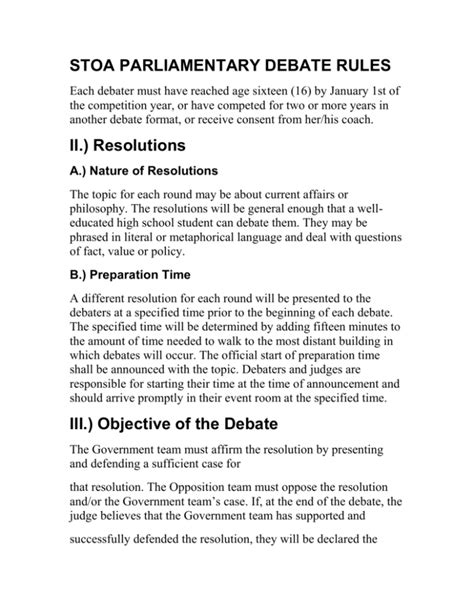 STOA PARLIAMENTARY DEBATE RULES

Each debater must have reached age sixteen (16) by January 1st of the competition year, or have competed for two or more years in another debate format, or receive consent from her/his coach.

II.) Resolutions

A.) Nature of Resolutions

The topic for each round may be about current affairs or philosophy. The resolutions will be general enough that a well-educated high school student can debate them. They may be phrased in literal or metaphorical language and deal with questions of fact, value or policy.

B.) Preparation Time

A different resolution for each round will be presented to the debaters at a specified time prior to the beginning of each debate. The specified time will be determined by adding fifteen minutes to the amount of time needed to walk to the most distant building in which debates will occur. The official start of preparation time shall be announced with the topic. Debaters and judges are responsible for starting their time at the time of announcement and should arrive promptly in their event room at the specified time.

III.) Objective of the Debate

The Government team must affirm the resolution by presenting and defending a sufficient case for

that resolution. The Opposition team must oppose the resolution and/or the Government team's case. If, at the end of the debate, the judge believes that the Government team has supported and

successfully defended the resolution, they will be declared the